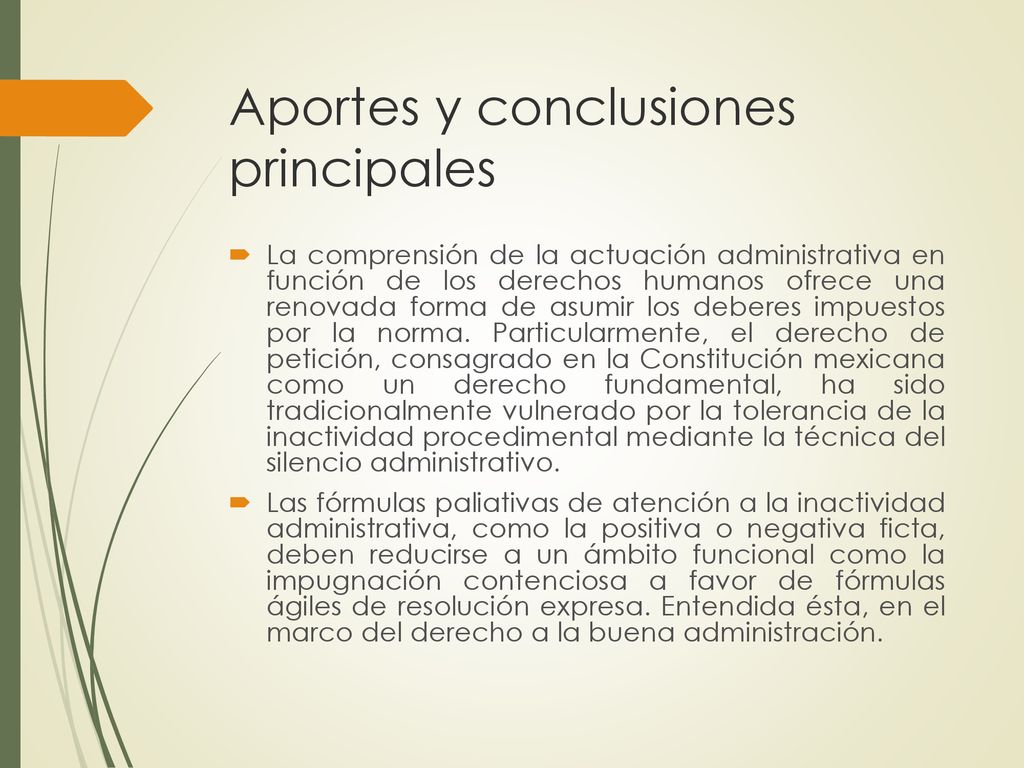 Aportes y conclusiones principales

La comprensión de la actuación administrativa en función de los derechos humanos ofrece una renovada forma de asumir los deberes impuestos por la norma. Particularmente, el derecho de petición, consagrado en la Constitución mexicana como un derecho fundamental, ha sido tradicionalmente vulnerado por la tolerancia de la inactividad procedimental mediante la técnica del silencio administrativo.

Las fórmulas paliativas de atención a la inactividad administrativa, como la positiva o negativa ficta, deben reducirse a un ámbito funcional como la impugnación contenciosa a favor de fórmulas ágiles de resolución expresa. Entendida ésta, en el marco del derecho a la buena administración.